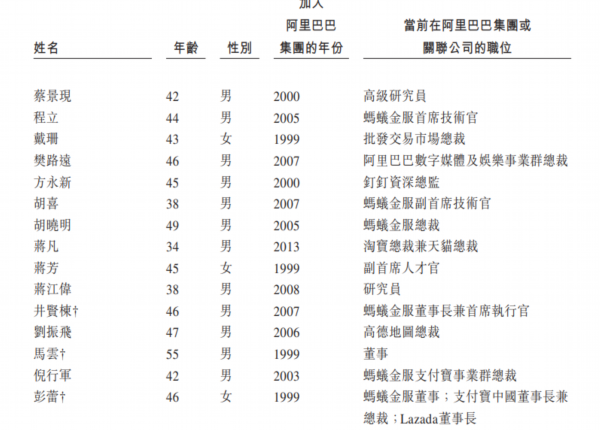 | 姓名 | 年齡 | 性別 | 加入阿里巴巴集團的年份 | 當前在阿里巴巴集團或關聯公司的職位 |
|---|---|---|---|---|
| 蔡景現 | 42 | 男 | 2000 | 高級研究員 |
| 程立 | 44 | 男 | 2005 | 螞蟻金服首席技術官 |
| 戴珊 | 43 | 女 | 1999 | 批發交易市場總裁 |
| 樊路遠 | 46 | 男 | 2007 | 阿里巴巴數字媒體及娛樂事業群總裁 |
| 方永新 | 45 | 男 | 2000 | 釘釘資深總監 |
| 胡喜 | 38 | 男 | 2007 | 螞蟻金服副首席技術官 |
| 胡曉明 | 49 | 男 | 2005 | 螞蟻金服總裁 |
| 蔣凡 | 34 | 男 | 2013 | 淘寶總裁兼天貓總裁 |
| 蔣芳 | 45 | 女 | 1999 | 副首席人才官 |
| 蔣江偉 | 38 | 男 | 2008 | 研究員 |
| 井賢棟† | 46 | 男 | 2007 | 螞蟻金服董事長兼首席執行官 |
| 劉振飛 | 47 | 男 | 2006 | 高德地圖總裁 |
| 馬雲† | 55 | 男 | 1999 | 董事 |
| 倪行軍 | 42 | 男 | 2003 | 螞蟻金服支付寶事業群總裁 |
| 彭蕾† | 46 | 女 | 1999 | 螞蟻金服董事；支付寶中國董事長兼總裁；Lazada董事長 |